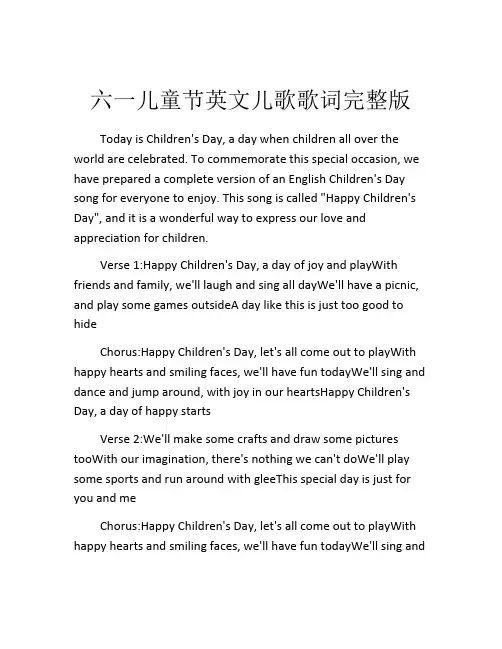 六一儿童节英文儿歌歌词完整版

Today is Children's Day, a day when children all over the world are celebrated. To commemorate this special occasion, we have prepared a complete version of an English Children's Day song for everyone to enjoy. This song is called "Happy Children's Day", and it is a wonderful way to express our love and appreciation for children.

Verse 1:Happy Children's Day, a day of joy and playWith friends and family, we'll laugh and sing all dayWe'll have a picnic, and play some games outsideA day like this is just too good to hide

Chorus:Happy Children's Day, let's all come out to playWith happy hearts and smiling faces, we'll have fun todayWe'll sing and dance and jump around, with joy in our heartsHappy Children's Day, a day of happy starts

Verse 2:We'll make some crafts and draw some pictures tooWith our imagination, there's nothing we can't doWe'll play some sports and run around with gleeThis special day is just for you and me

Chorus:Happy Children's Day, let's all come out to playWith happy hearts and smiling faces, we'll have fun todayWe'll sing and